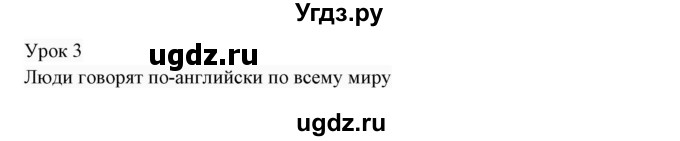 Угдз.ру

Урок 3 ugdz.ru
Люди говорят по-английски по всему миру

ugdz.ru